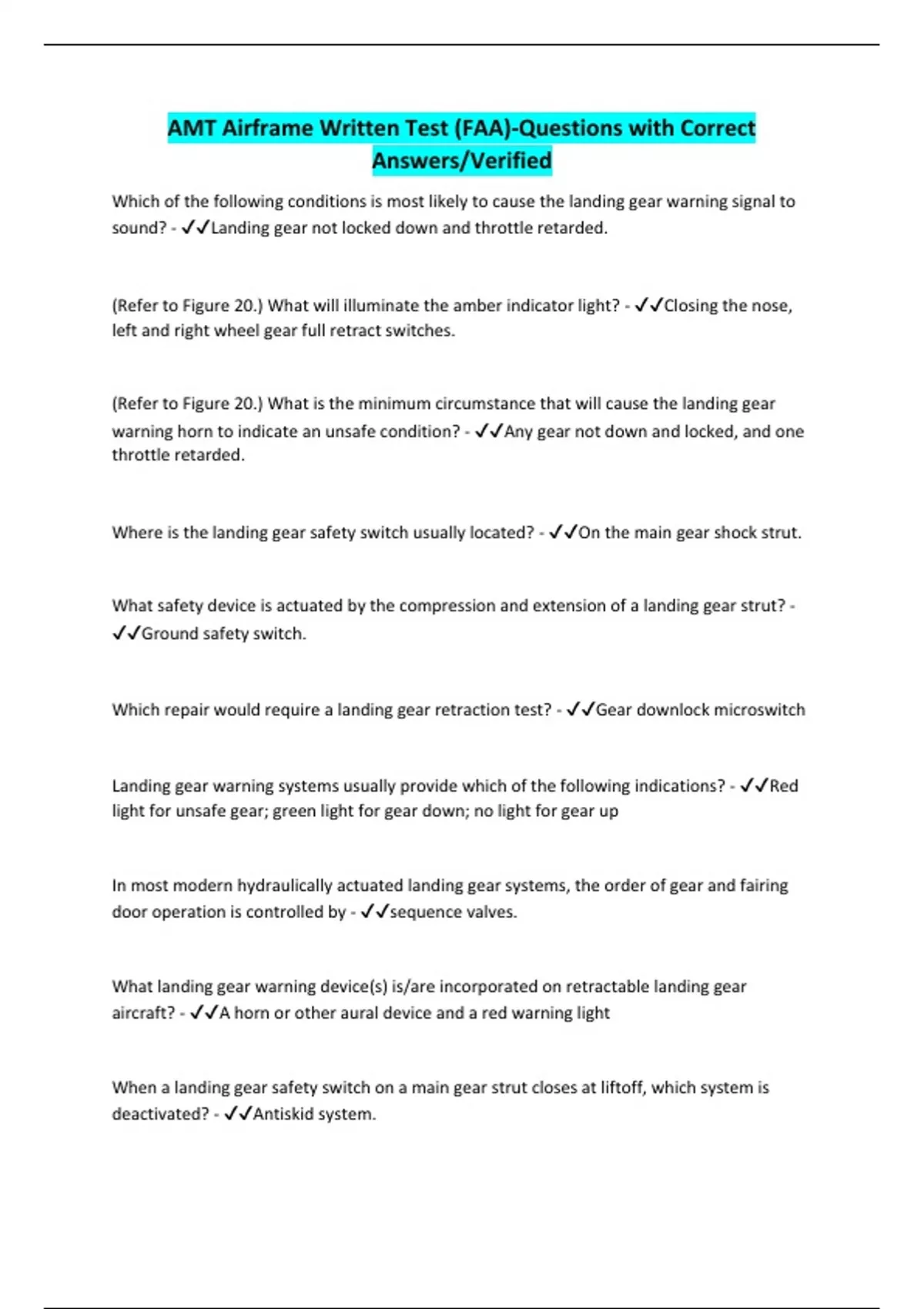 AMT Airframe Written Test (FAA)-Questions with Correct Answers/Verified

Which of the following conditions is most likely to cause the landing gear warning signal to sound? - ✓✓Landing gear not locked down and throttle retarded.

(Refer to Figure 20.) What will illuminate the amber indicator light? - ✓✓Closing the nose, left and right wheel gear full retract switches.

(Refer to Figure 20.) What is the minimum circumstance that will cause the landing gear warning horn to indicate an unsafe condition? - ✓✓Any gear not down and locked, and one throttle retarded.

Where is the landing gear safety switch usually located? - ✓✓On the main gear shock strut.

What safety device is actuated by the compression and extension of a landing gear strut? - ✓✓Ground safety switch.

Which repair would require a landing gear retraction test? - ✓✓Gear downlock microswitch

Landing gear warning systems usually provide which of the following indications? - ✓✓Red light for unsafe gear; green light for gear down; no light for gear up

In most modern hydraulically actuated landing gear systems, the order of gear and fairing door operation is controlled by - ✓✓sequence valves.

What landing gear warning device(s) is/are incorporated on retractable landing gear aircraft? - ✓✓A horn or other aural device and a red warning light

When a landing gear safety switch on a main gear strut closes at liftoff, which system is deactivated? - ✓✓Antiskid system.